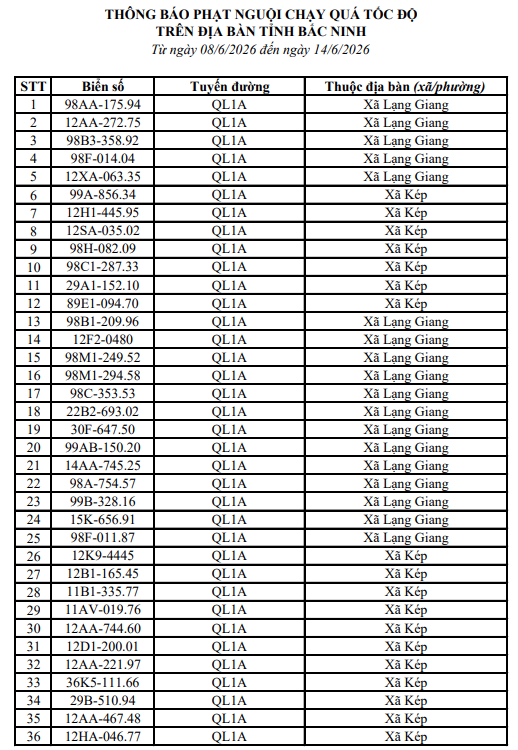 THÔNG BÁO PHẠT NGUỘI CHẠY QUÁ TỐC ĐỘ
TRÊN ĐỊA BÀN TỈNH BẮC NINH
Từ ngày 08/6/2026 đến ngày 14/6/2026

| STT | Biển số | Tuyến đường | Thuộc địa bàn (xã/phường) |
|---|---|---|---|
| 1 | 98AA-175.94 | QL1A | Xã Lạng Giang |
| 2 | 12AA-272.75 | QL1A | Xã Lạng Giang |
| 3 | 98B3-358.92 | QL1A | Xã Lạng Giang |
| 4 | 98F-014.04 | QL1A | Xã Lạng Giang |
| 5 | 12XA-063.35 | QL1A | Xã Lạng Giang |
| 6 | 99A-856.34 | QL1A | Xã Kép |
| 7 | 12H1-445.95 | QL1A | Xã Kép |
| 8 | 12SA-035.02 | QL1A | Xã Kép |
| 9 | 98H-082.09 | QL1A | Xã Kép |
| 10 | 98C1-287.33 | QL1A | Xã Kép |
| 11 | 29A1-152.10 | QL1A | Xã Kép |
| 12 | 89E1-094.70 | QL1A | Xã Kép |
| 13 | 98B1-209.96 | QL1A | Xã Lạng Giang |
| 14 | 12F2-0480 | QL1A | Xã Lạng Giang |
| 15 | 98M1-249.52 | QL1A | Xã Lạng Giang |
| 16 | 98M1-294.58 | QL1A | Xã Lạng Giang |
| 17 | 98C-353.53 | QL1A | Xã Lạng Giang |
| 18 | 22B2-693.02 | QL1A | Xã Lạng Giang |
| 19 | 30F-647.50 | QL1A | Xã Lạng Giang |
| 20 | 99AB-150.20 | QL1A | Xã Lạng Giang |
| 21 | 14AA-745.25 | QL1A | Xã Lạng Giang |
| 22 | 98A-754.57 | QL1A | Xã Lạng Giang |
| 23 | 99B-328.16 | QL1A | Xã Lạng Giang |
| 24 | 15K-656.91 | QL1A | Xã Lạng Giang |
| 25 | 98F-011.87 | QL1A | Xã Lạng Giang |
| 26 | 12K9-4445 | QL1A | Xã Kép |
| 27 | 12B1-165.45 | QL1A | Xã Kép |
| 28 | 11B1-335.77 | QL1A | Xã Kép |
| 29 | 11AV-019.76 | QL1A | Xã Kép |
| 30 | 12AA-744.60 | QL1A | Xã Kép |
| 31 | 12D1-200.01 | QL1A | Xã Kép |
| 32 | 12AA-221.97 | QL1A | Xã Kép |
| 33 | 36K5-111.66 | QL1A | Xã Kép |
| 34 | 29B-510.94 | QL1A | Xã Kép |
| 35 | 12AA-467.48 | QL1A | Xã Kép |
| 36 | 12HA-046.77 | QL1A | Xã Kép |